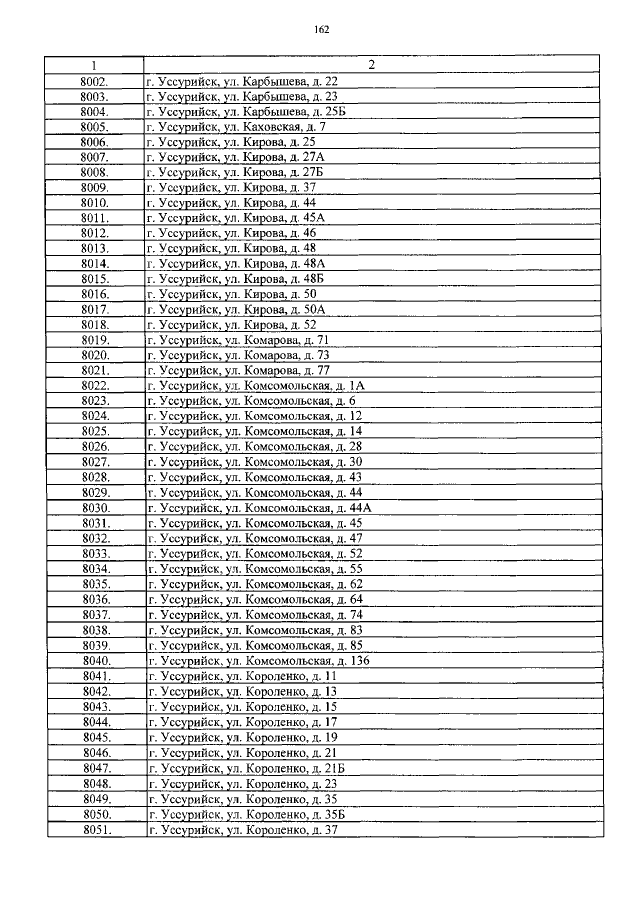 162

| 1 | 2 |
|---|---|
| 8002. | г. Уссурийск, ул. Карбышева, д. 22 |
| 8003. | г. Уссурийск, ул. Карбышева, д. 23 |
| 8004. | г. Уссурийск, ул. Карбышева, д. 25Б |
| 8005. | г. Уссурийск, ул. Каховская, д. 7 |
| 8006. | г. Уссурийск, ул. Кирова, д. 25 |
| 8007. | г. Уссурийск, ул. Кирова, д. 27А |
| 8008. | г. Уссурийск, ул. Кирова, д. 27Б |
| 8009. | г. Уссурийск, ул. Кирова, д. 37 |
| 8010. | г. Уссурийск, ул. Кирова, д. 44 |
| 8011. | г. Уссурийск, ул. Кирова, д. 45А |
| 8012. | г. Уссурийск, ул. Кирова, д. 46 |
| 8013. | г. Уссурийск, ул. Кирова, д. 48 |
| 8014. | г. Уссурийск, ул. Кирова, д. 48А |
| 8015. | г. Уссурийск, ул. Кирова, д. 48Б |
| 8016. | г. Уссурийск, ул. Кирова, д. 50 |
| 8017. | г. Уссурийск, ул. Кирова, д. 50А |
| 8018. | г. Уссурийск, ул. Кирова, д. 52 |
| 8019. | г. Уссурийск, ул. Комарова, д. 71 |
| 8020. | г. Уссурийск, ул. Комарова, д. 73 |
| 8021. | г. Уссурийск, ул. Комарова, д. 77 |
| 8022. | г. Уссурийск, ул. Комсомольская, д. 1А |
| 8023. | г. Уссурийск, ул. Комсомольская, д. 6 |
| 8024. | г. Уссурийск, ул. Комсомольская, д. 12 |
| 8025. | г. Уссурийск, ул. Комсомольская, д. 14 |
| 8026. | г. Уссурийск, ул. Комсомольская, д. 28 |
| 8027. | г. Уссурийск, ул. Комсомольская, д. 30 |
| 8028. | г. Уссурийск, ул. Комсомольская, д. 43 |
| 8029. | г. Уссурийск, ул. Комсомольская, д. 44 |
| 8030. | г. Уссурийск, ул. Комсомольская, д. 44А |
| 8031. | г. Уссурийск, ул. Комсомольская, д. 45 |
| 8032. | г. Уссурийск, ул. Комсомольская, д. 47 |
| 8033. | г. Уссурийск, ул. Комсомольская, д. 52 |
| 8034. | г. Уссурийск, ул. Комсомольская, д. 55 |
| 8035. | г. Уссурийск, ул. Комсомольская, д. 62 |
| 8036. | г. Уссурийск, ул. Комсомольская, д. 64 |
| 8037. | г. Уссурийск, ул. Комсомольская, д. 74 |
| 8038. | г. Уссурийск, ул. Комсомольская, д. 83 |
| 8039. | г. Уссурийск, ул. Комсомольская, д. 85 |
| 8040. | г. Уссурийск, ул. Комсомольская, д. 136 |
| 8041. | г. Уссурийск, ул. Короленко, д. 11 |
| 8042. | г. Уссурийск, ул. Короленко, д. 13 |
| 8043. | г. Уссурийск, ул. Короленко, д. 15 |
| 8044. | г. Уссурийск, ул. Короленко, д. 17 |
| 8045. | г. Уссурийск, ул. Короленко, д. 19 |
| 8046. | г. Уссурийск, ул. Короленко, д. 21 |
| 8047. | г. Уссурийск, ул. Короленко, д. 21Б |
| 8048. | г. Уссурийск, ул. Короленко, д. 23 |
| 8049. | г. Уссурийск, ул. Короленко, д. 35 |
| 8050. | г. Уссурийск, ул. Короленко, д. 35Б |
| 8051. | г. Уссурийск, ул. Короленко, д. 37 |